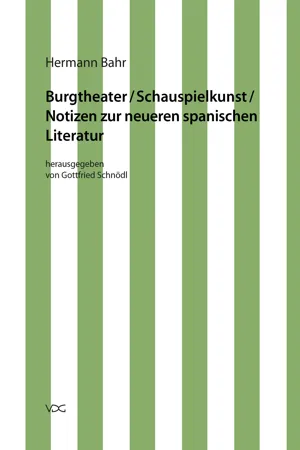 Hermann Bahr

Burgtheater / Schauspielkunst / Notizen zur neueren spanischen Literatur

herausgegeben
von Gottfried Schnödl

VDG